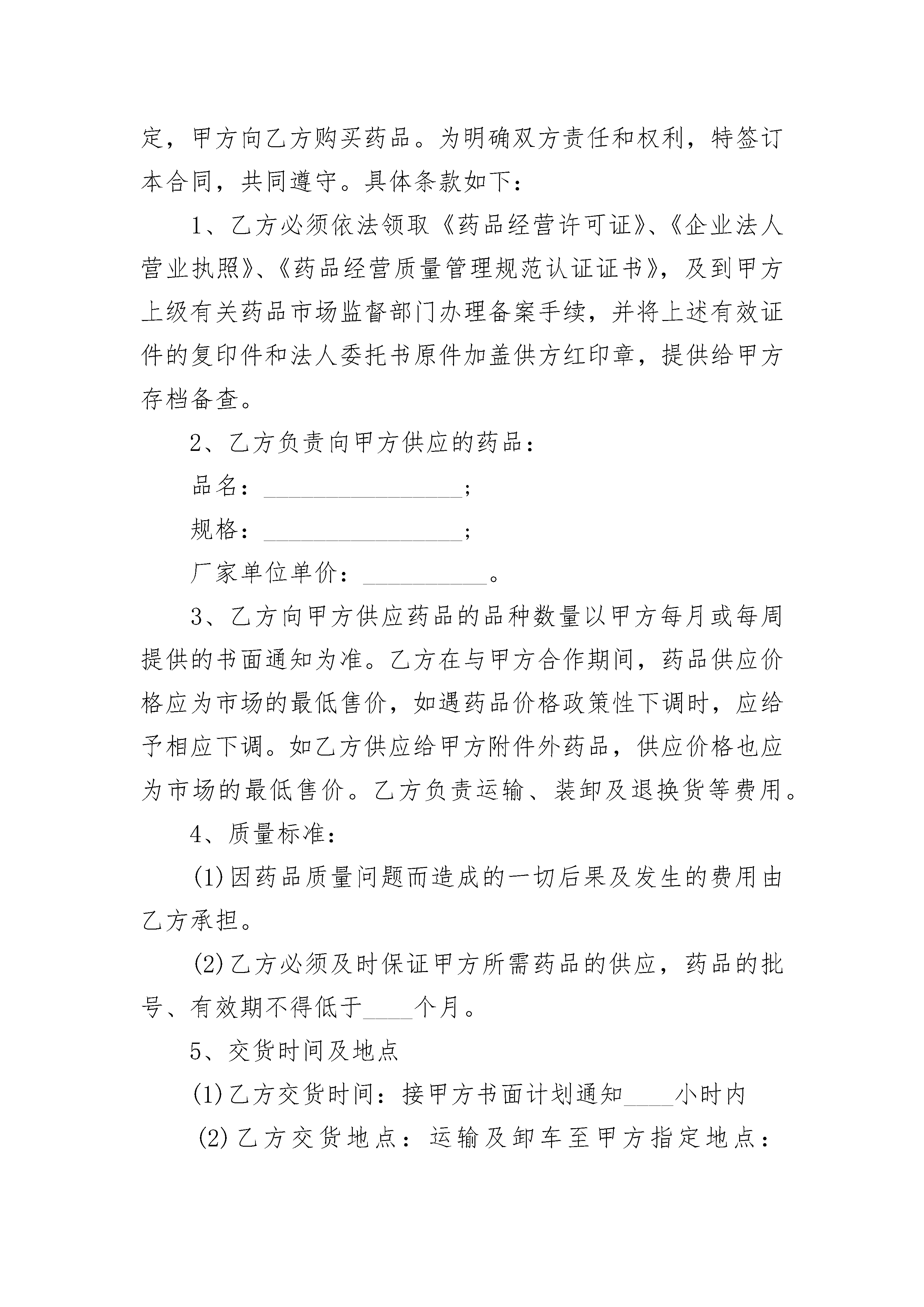 定，甲方向乙方购买药品。为明确双方责任和权利，特签订本合同，共同遵守。具体条款如下：

1、乙方必须依法领取《药品经营许可证》、《企业法人营业执照》、《药品经营质量管理规范认证证书》，及到甲方上级有关药品市场监督部门办理备案手续，并将上述有效证件的复印件和法人委托书原件加盖供方红印章，提供给甲方存档备查。

2、乙方负责向甲方供应的药品：

品名：________________；

规格：________________；

厂家单位单价：__________。

3、乙方向甲方供应药品的品种数量以甲方每月或每周提供的书面通知为准。乙方在与甲方合作期间，药品供应价格应为市场的最低售价，如遇药品价格政策性下调时，应给予相应下调。如乙方供应给甲方附件外药品，供应价格也应为市场的最低售价。乙方负责运输、装卸及退换货等费用。

4、质量标准：

(1)因药品质量问题而造成的一切后果及发生的费用由乙方承担。

(2)乙方必须及时保证甲方所需药品的供应，药品的批号、有效期不得低于____个月。

5、交货时间及地点

(1)乙方交货时间：接甲方书面计划通知____小时内

(2)乙方交货地点：运输及卸车至甲方指定地点：